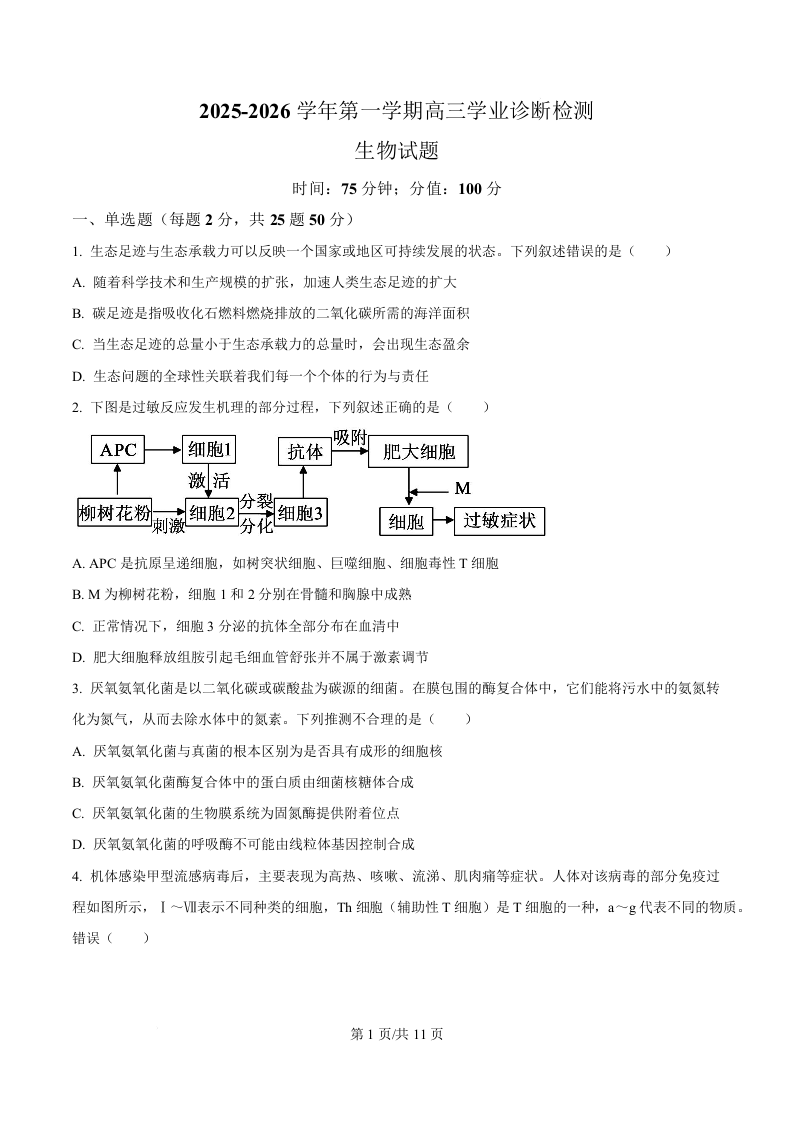 2025-2026 学年第一学期高三学业诊断检测

生物试题

时间：75 分钟；分值：100 分

一、单选题（每题 2 分，共 25 题 50 分）

1. 生态足迹与生态承载力可以反映一个国家或地区可持续发展的状态。下列叙述错误的是（　　）

A. 随着科学技术和生产规模的扩张，加速人类生态足迹的扩大

B. 碳足迹是指吸收化石燃料燃烧排放的二氧化碳所需的海洋面积

C. 当生态足迹的总量小于生态承载力的总量时，会出现生态盈余

D. 生态问题的全球性关联着我们每一个个体的行为与责任

2. 下图是过敏反应发生机理的部分过程，下列叙述正确的是（　　）

APC
细胞1
激活
柳树花粉
刺激
细胞2
分裂
分化
细胞3
抗体
吸附
肥大细胞
M
细胞
过敏症状

A. APC 是抗原呈递细胞，如树突状细胞、巨噬细胞、细胞毒性 T 细胞

B. M 为柳树花粉，细胞 1 和 2 分别在骨髓和胸腺中成熟

C. 正常情况下，细胞 3 分泌的抗体全部分布在血清中

D. 肥大细胞释放组胺引起毛细血管舒张并不属于激素调节

3. 厌氧氨氧化菌是以二氧化碳或碳酸盐为碳源的细菌。在膜包围的酶复合体中，它们能将污水中的氨氮转化为氮气，从而去除水体中的氮素。下列推测不合理的是（　　）

A. 厌氧氨氧化菌与真菌的根本区别为是否具有成形的细胞核

B. 厌氧氨氧化菌酶复合体中的蛋白质由细菌核糖体合成

C. 厌氧氨氧化菌的生物膜系统为固氮酶提供附着位点

D. 厌氧氨氧化菌的呼吸酶不可能由线粒体基因控制合成

4. 机体感染甲型流感病毒后，主要表现为高热、咳嗽、流涕、肌肉痛等症状。人体对该病毒的部分免疫过程如图所示，Ⅰ～Ⅶ表示不同种类的细胞，Th 细胞（辅助性 T 细胞）是 T 细胞的一种，a～g 代表不同的物质。错误（　　）

第 1 页/共 11 页